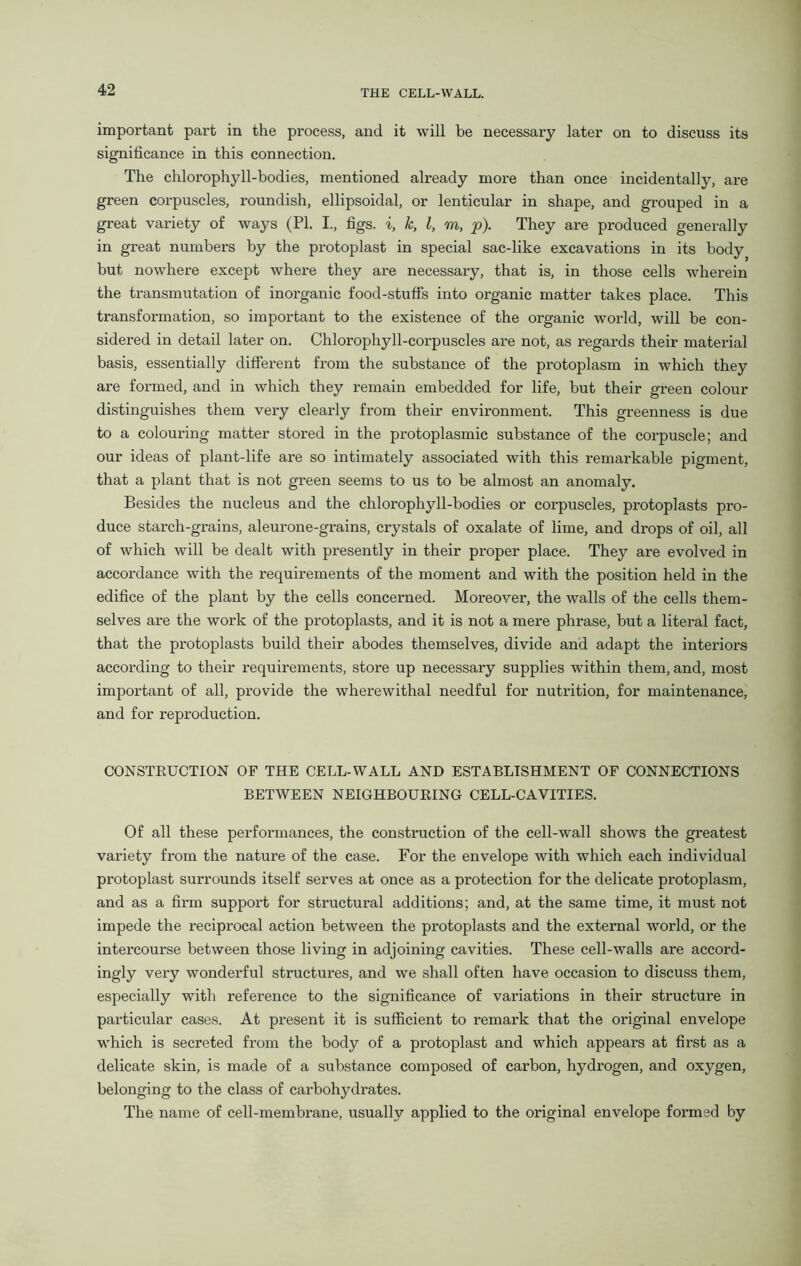 42

THE CELL-WALL.

important part in the process, and it will be necessary later on to discuss its significance in this connection.

The chlorophyll-bodies, mentioned already more than once incidentally, are green corpuscles, roundish, ellipsoidal, or lenticular in shape, and grouped in a great variety of ways (Pl. I., figs. i, k, l, m, p). They are produced generally in great numbers by the protoplast in special sac-like excavations in its body, but nowhere except where they are necessary, that is, in those cells wherein the transmutation of inorganic food-stuffs into organic matter takes place. This transformation, so important to the existence of the organic world, will be considered in detail later on. Chlorophyll-corpuscles are not, as regards their material basis, essentially different from the substance of the protoplasm in which they are formed, and in which they remain embedded for life, but their green colour distinguishes them very clearly from their environment. This greenness is due to a colouring matter stored in the protoplasmic substance of the corpuscle; and our ideas of plant-life are so intimately associated with this remarkable pigment, that a plant that is not green seems to us to be almost an anomaly.

Besides the nucleus and the chlorophyll-bodies or corpuscles, protoplasts produce starch-grains, aleurone-grains, crystals of oxalate of lime, and drops of oil, all of which will be dealt with presently in their proper place. They are evolved in accordance with the requirements of the moment and with the position held in the edifice of the plant by the cells concerned. Moreover, the walls of the cells themselves are the work of the protoplasts, and it is not a mere phrase, but a literal fact, that the protoplasts build their abodes themselves, divide and adapt the interiors according to their requirements, store up necessary supplies within them, and, most important of all, provide the wherewithal needful for nutrition, for maintenance, and for reproduction.

CONSTRUCTION OF THE CELL-WALL AND ESTABLISHMENT OF CONNECTIONS BETWEEN NEIGHBOURING CELL-CAVITIES.

Of all these performances, the construction of the cell-wall shows the greatest variety from the nature of the case. For the envelope with which each individual protoplast surrounds itself serves at once as a protection for the delicate protoplasm, and as a firm support for structural additions; and, at the same time, it must not impede the reciprocal action between the protoplasts and the external world, or the intercourse between those living in adjoining cavities. These cell-walls are accordingly very wonderful structures, and we shall often have occasion to discuss them, especially with reference to the significance of variations in their structure in particular cases. At present it is sufficient to remark that the original envelope which is secreted from the body of a protoplast and which appears at first as a delicate skin, is made of a substance composed of carbon, hydrogen, and oxygen, belonging to the class of carbohydrates.

The name of cell-membrane, usually applied to the original envelope formed by